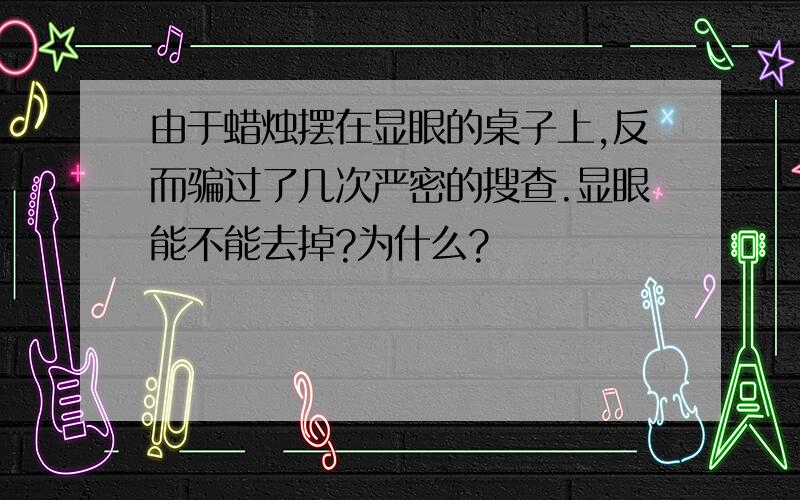 由于蜡烛摆在显眼的桌子上,反而骗过了几次严密的搜查.显眼能不能去掉?为什么?